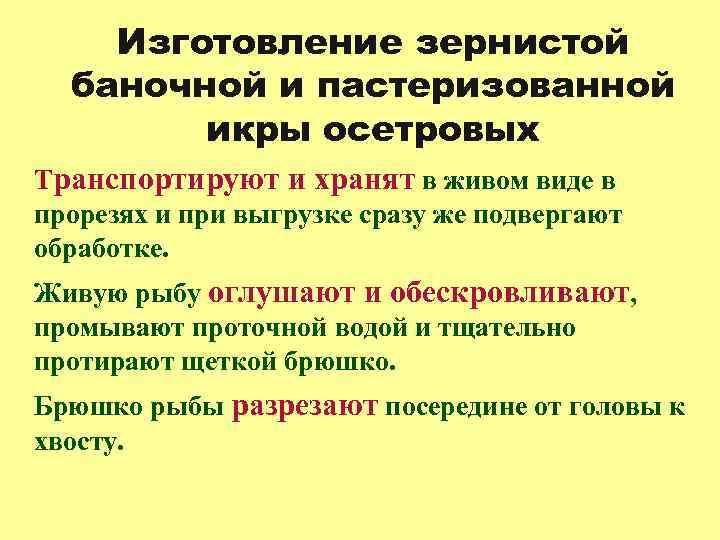 Изготовление зернистой баночной и пастеризованной икры осетровых

Транспортируют и хранят в живом виде в прорезях и при выгрузке сразу же подвергают обработке.

Живую рыбу оглушают и обескровливают, промывают проточной водой и тщательно протирают щеткой брюшко.

Брюшко рыбы разрезают посередине от головы к хвосту.